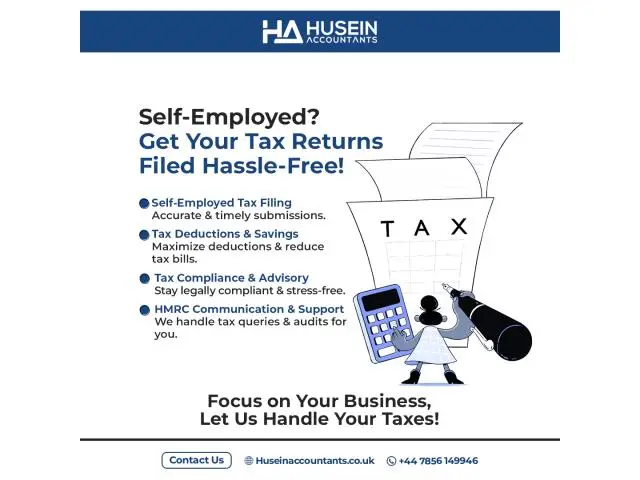 HA HUSEIN ACCOUNTANTS

Self-Employed?
Get Your Tax Returns
Filed Hassle-Free!

• Self-Employed Tax Filing
Accurate & timely submissions.

• Tax Deductions & Savings
Maximize deductions & reduce tax bills.

• Tax Compliance & Advisory
Stay legally compliant & stress-free.

• HMRC Communication & Support
We handle tax queries & audits for you.

TAX

Focus on Your Business,
Let Us Handle Your Taxes!

Contact Us Huseinaccountants.co.uk +44 7856 149946